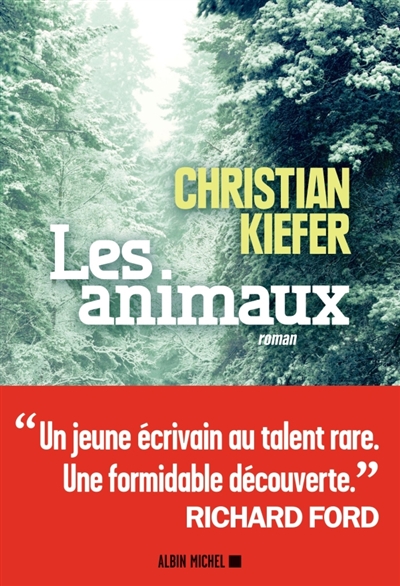 CHRISTIAN KIEFER

Les animaux

roman

“Un jeune écrivain au talent rare. Une formidable découverte.”
RICHARD FORD

ALBIN MICHEL